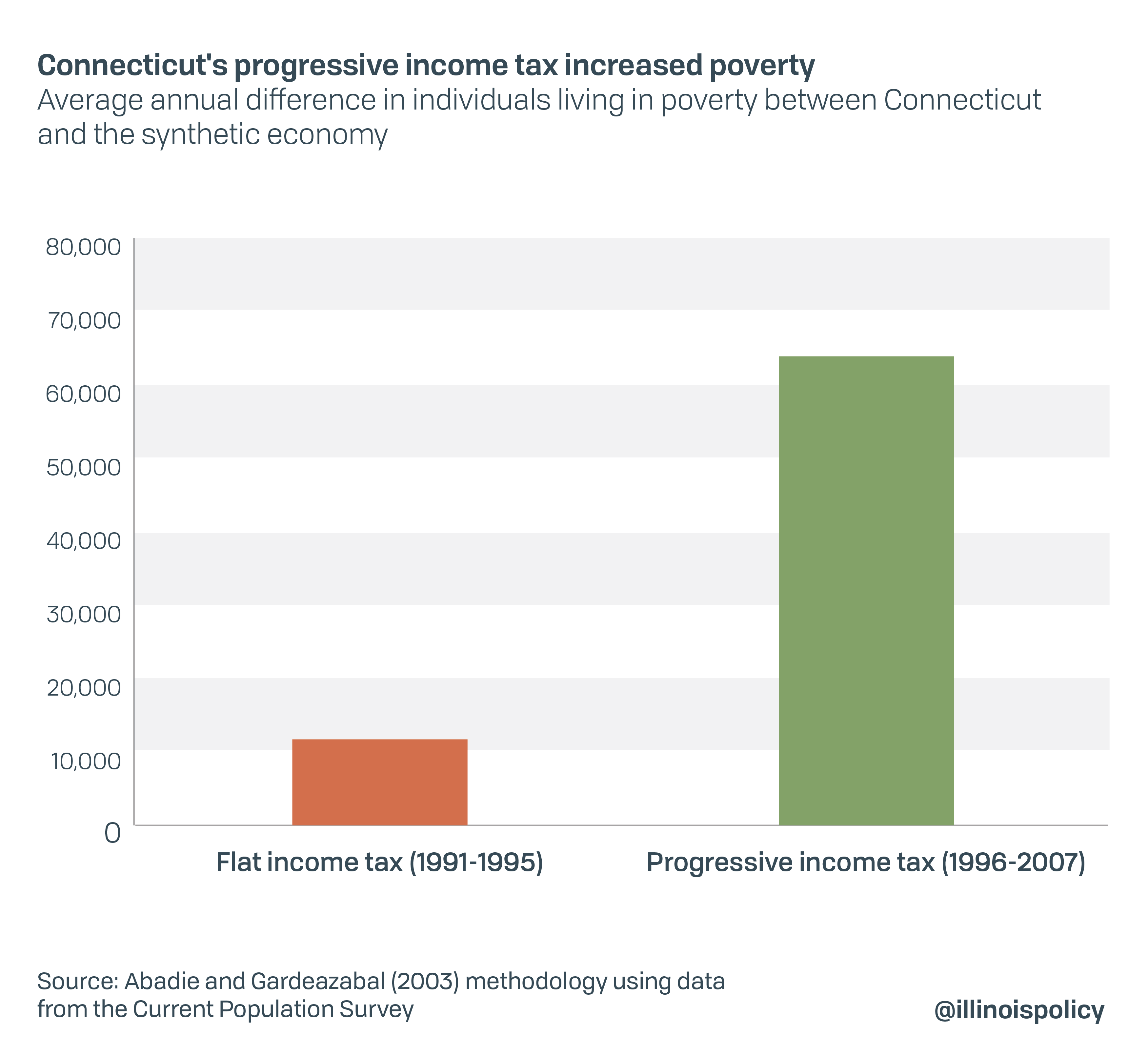 Connecticut's progressive income tax increased poverty
Average annual difference in individuals living in poverty between Connecticut and the synthetic economy

80,000
70,000
60,000
50,000
40,000
30,000
20,000
10,000
0

Flat income tax (1991-1995)
Progressive income tax (1996-2007)

Source: Abadie and Gardeazabal (2003) methodology using data from the Current Population Survey

@illinoispolicy